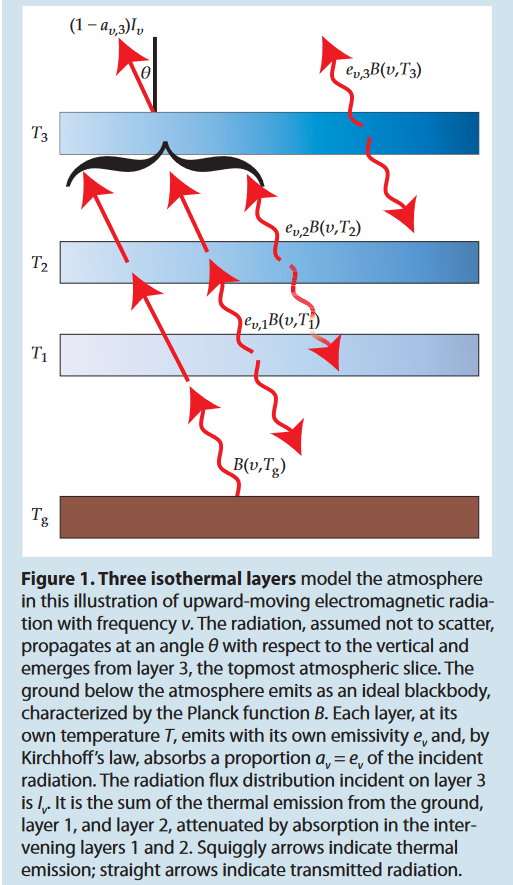 $(1 - a_{\nu,3})I_\nu$

$\theta$

$e_{\nu,3}B(\nu,T_3)$

$T_3$

$e_{\nu,2}B(\nu,T_2)$

$T_2$

$e_{\nu,1}B(\nu,T_1)$

$T_1$

$B(\nu,T_g)$

$T_g$

**Figure 1. Three isothermal layers** model the atmosphere in this illustration of upward-moving electromagnetic radiation with frequency $\nu$. The radiation, assumed not to scatter, propagates at an angle $\theta$ with respect to the vertical and emerges from layer 3, the topmost atmospheric slice. The ground below the atmosphere emits as an ideal blackbody, characterized by the Planck function $B$. Each layer, at its own temperature $T$, emits with its own emissivity $e_\nu$ and, by Kirchhoff's law, absorbs a proportion $a_\nu = e_\nu$ of the incident radiation. The radiation flux distribution incident on layer 3 is $I_\nu$. It is the sum of the thermal emission from the ground, layer 1, and layer 2, attenuated by absorption in the intervening layers 1 and 2. Squiggly arrows indicate thermal emission; straight arrows indicate transmitted radiation.